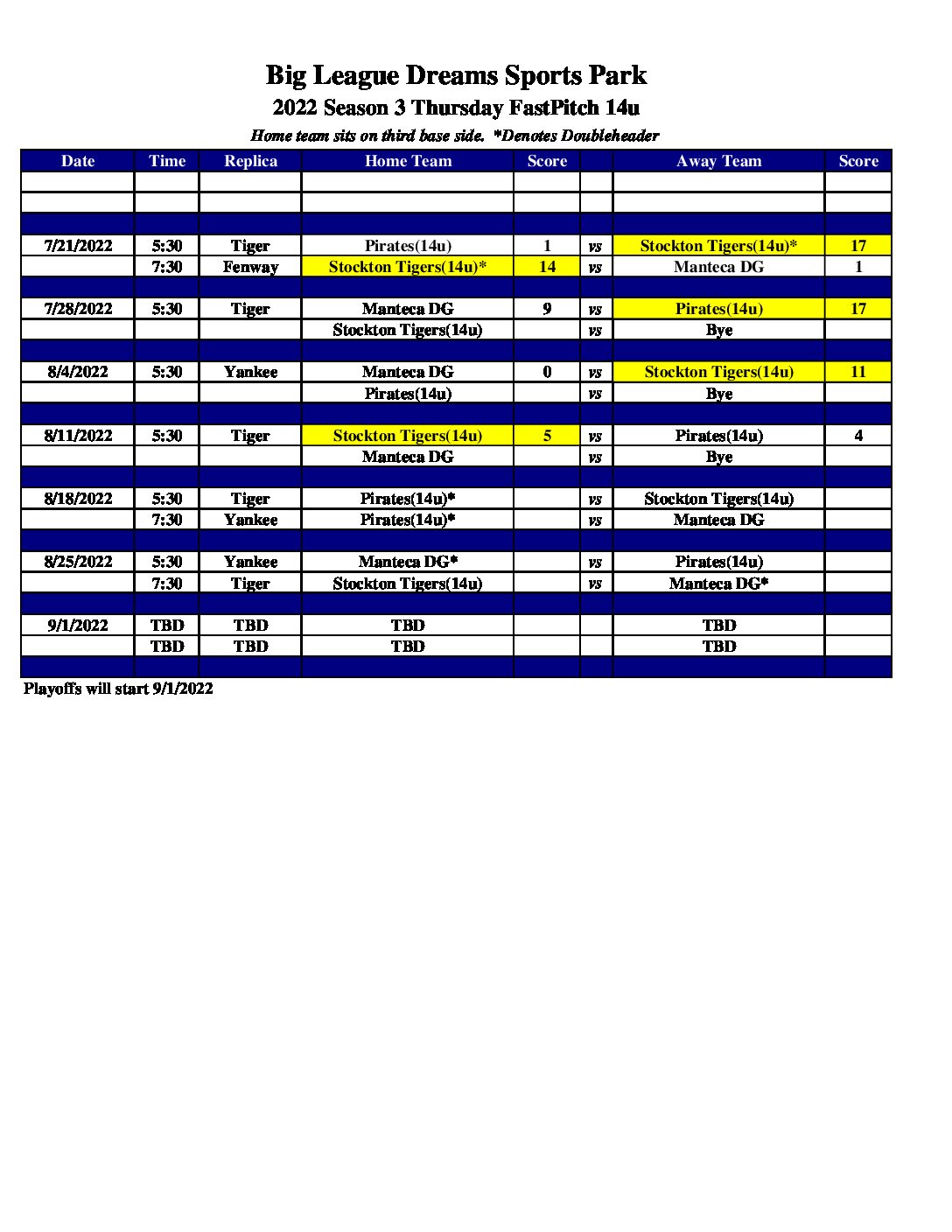 Big League Dreams Sports Park
2022 Season 3 Thursday FastPitch 14u
Home team sits on third base side. *Denotes Doubleheader

| Date | Time | Replica | Home Team | Score | | Away Team | Score |
|---|---|---|---|---|---|---|---|
| | | | | | | | |
| | | | | | | | |
| | | | | | | | |
| 7/21/2022 | 5:30 | Tiger | Pirates(14u) | 1 | vs | Stockton Tigers(14u)* | 17 |
| | 7:30 | Fenway | Stockton Tigers(14u)* | 14 | vs | Manteca DG | 1 |
| | | | | | | | |
| 7/28/2022 | 5:30 | Tiger | Manteca DG | 9 | vs | Pirates(14u) | 17 |
| | | | Stockton Tigers(14u) | | vs | Bye | |
| | | | | | | | |
| 8/4/2022 | 5:30 | Yankee | Manteca DG | 0 | vs | Stockton Tigers(14u) | 11 |
| | | | Pirates(14u) | | vs | Bye | |
| | | | | | | | |
| 8/11/2022 | 5:30 | Tiger | Stockton Tigers(14u) | 5 | vs | Pirates(14u) | 4 |
| | | | Manteca DG | | vs | Bye | |
| | | | | | | | |
| 8/18/2022 | 5:30 | Tiger | Pirates(14u)* | | vs | Stockton Tigers(14u) | |
| | 7:30 | Yankee | Pirates(14u)* | | vs | Manteca DG | |
| | | | | | | | |
| 8/25/2022 | 5:30 | Yankee | Manteca DG* | | vs | Pirates(14u) | |
| | 7:30 | Tiger | Stockton Tigers(14u) | | vs | Manteca DG* | |
| | | | | | | | |
| 9/1/2022 | TBD | TBD | TBD | | | TBD | |
| | TBD | TBD | TBD | | | TBD | |
| | | | | | | | |

Playoffs will start 9/1/2022